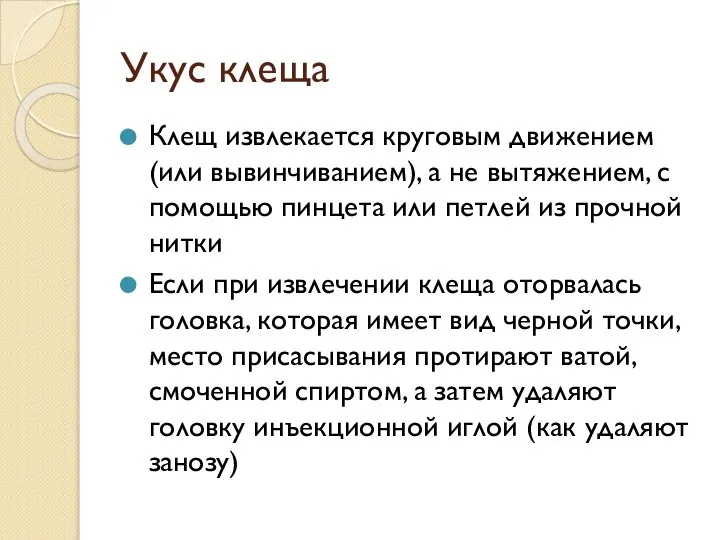 Укус клеща

Клещ извлекается круговым движением (или вывинчиванием), а не вытяжением, с помощью пинцета или петлей из прочной нитки

Если при извлечении клеща оторвалась головка, которая имеет вид черной точки, место присасывания протирают ватой, смоченной спиртом, а затем удаляют головку инъекционной иглой (как удаляют занозу)